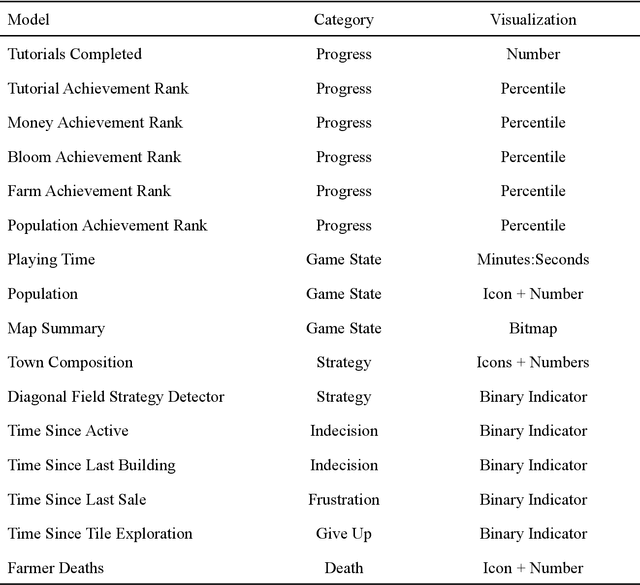 | Model | Category | Visualization |
|---|---|---|
| Tutorials Completed | Progress | Number |
| Tutorial Achievement Rank | Progress | Percentile |
| Money Achievement Rank | Progress | Percentile |
| Bloom Achievement Rank | Progress | Percentile |
| Farm Achievement Rank | Progress | Percentile |
| Population Achievement Rank | Progress | Percentile |
| Playing Time | Game State | Minutes:Seconds |
| Population | Game State | Icon + Number |
| Map Summary | Game State | Bitmap |
| Town Composition | Strategy | Icons + Numbers |
| Diagonal Field Strategy Detector | Strategy | Binary Indicator |
| Time Since Active | Indecision | Binary Indicator |
| Time Since Last Building | Indecision | Binary Indicator |
| Time Since Last Sale | Frustration | Binary Indicator |
| Time Since Tile Exploration | Give Up | Binary Indicator |
| Farmer Deaths | Death | Icon + Number |